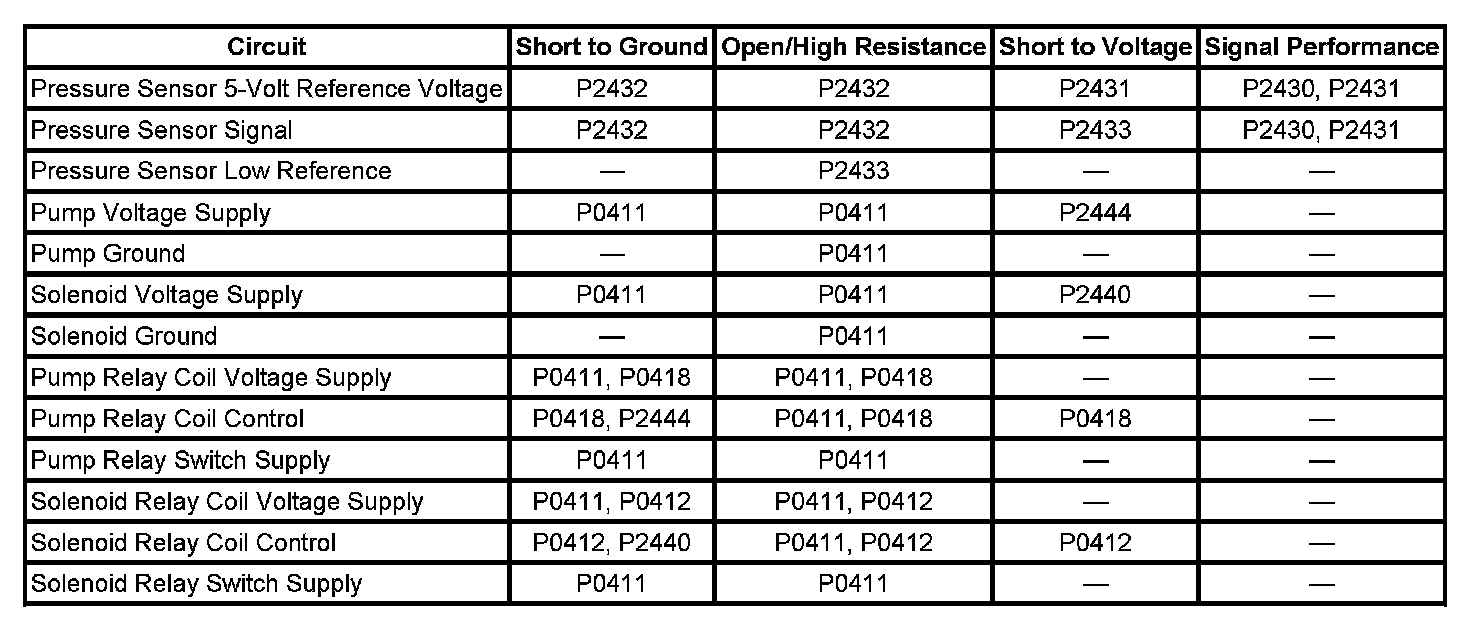 | Circuit | Short to Ground | Open/High Resistance | Short to Voltage | Signal Performance |
|---|---|---|---|---|
| Pressure Sensor 5-Volt Reference Voltage | P2432 | P2432 | P2431 | P2430, P2431 |
| Pressure Sensor Signal | P2432 | P2432 | P2433 | P2430, P2431 |
| Pressure Sensor Low Reference | — | P2433 | — | — |
| Pump Voltage Supply | P0411 | P0411 | P2444 | — |
| Pump Ground | — | P0411 | — | — |
| Solenoid Voltage Supply | P0411 | P0411 | P2440 | — |
| Solenoid Ground | — | P0411 | — | — |
| Pump Relay Coil Voltage Supply | P0411, P0418 | P0411, P0418 | — | — |
| Pump Relay Coil Control | P0418, P2444 | P0411, P0418 | P0418 | — |
| Pump Relay Switch Supply | P0411 | P0411 | — | — |
| Solenoid Relay Coil Voltage Supply | P0411, P0412 | P0411, P0412 | — | — |
| Solenoid Relay Coil Control | P0412, P2440 | P0411, P0412 | P0412 | — |
| Solenoid Relay Switch Supply | P0411 | P0411 | — | — |